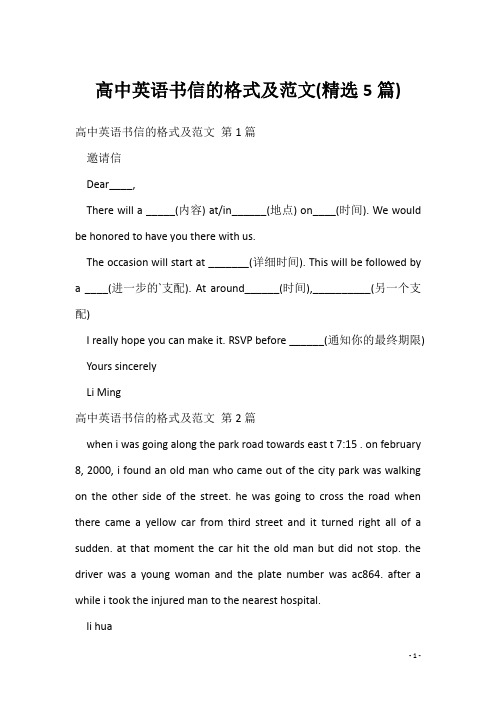 高中英语书信的格式及范文(精选 5 篇)

高中英语书信的格式及范文 第 1 篇

邀请信

Dear____,

There will a _____(内容) at/in______(地点) on____(时间). We would be honored to have you there with us.

The occasion will start at _______(详细时间). This will be followed by a ____(进一步的`支配). At around______(时间),__________(另一个支配)

I really hope you can make it. RSVP before ______(通知你的最终期限)

Yours sincerely

Li Ming

高中英语书信的格式及范文 第 2 篇

when i was going along the park road towards east t 7:15 . on february 8, 2000, i found an old man who came out of the city park was walking on the other side of the street. he was going to cross the road when there came a yellow car from third street and it turned right all of a sudden. at that moment the car hit the old man but did not stop. the driver was a young woman and the plate number was ac864. after a while i took the injured man to the nearest hospital.

li hua

- 1 -